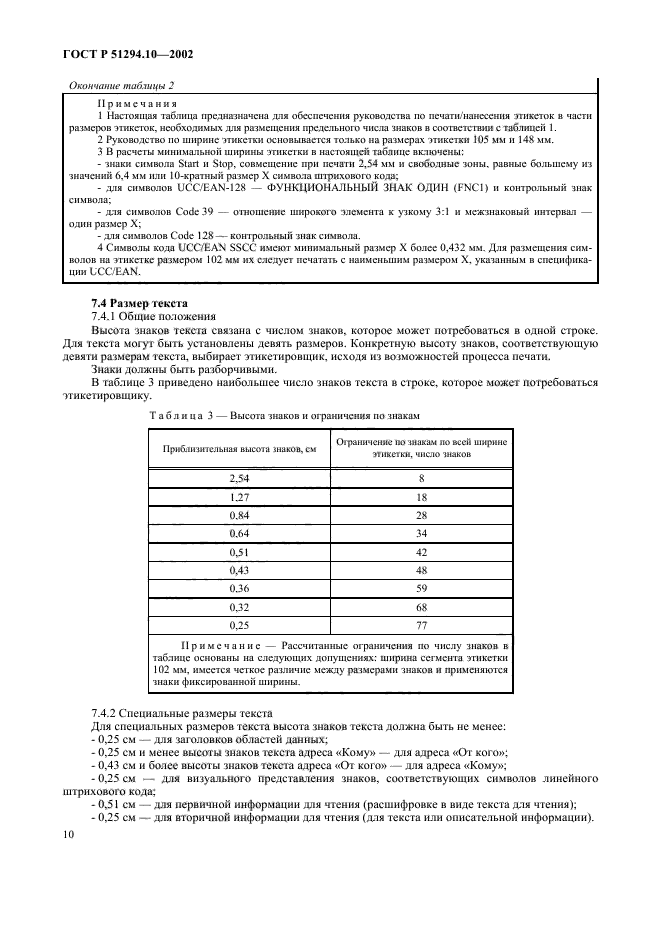 ГОСТ Р 51294.10—2002

Окончание таблицы 2

Примечания

1 Настоящая таблица предназначена для обеспечения руководства по печати/нанесения этикеток в части размеров этикеток, необходимых для размещения предельного числа знаков в соответствии с таблицей 1.

2 Руководство по ширине этикетки основывается только на размерах этикетки 105 мм и 148 мм.

3 В расчеты минимальной ширины этикетки в настоящей таблице включены:

- знаки символа Start и Stop, совмещение при печати 2,54 мм и свободные зоны, равные большему из значений 6,4 мм или 10-кратный размер X символа штрихового кода;

- для символов UCC/EAN-128 — ФУНКЦИОНАЛЬНЫЙ ЗНАК ОДИН (FNC1) и контрольный знак символа;

- для символов Code 39 — отношение широкого элемента к узкому 3:1 и межзнаковый интервал — один размер X;

- для символов Code 128 — контрольный знак символа.

4 Символы кода UCC/EAN SSCC имеют минимальный размер X более 0,432 мм. Для размещения символов на этикетке размером 102 мм их следует печатать с наименьшим размером X, указанным в спецификации UCC/EAN.

7.4 Размер текста

7.4.1 Общие положения

Высота знаков текста связана с числом знаков, которое может потребоваться в одной строке. Для текста могут быть установлены девять размеров. Конкретную высоту знаков, соответствующую девяти размерам текста, выбирает этикетировщик, исходя из возможностей процесса печати.

Знаки должны быть разборчивыми.

В таблице 3 приведено наибольшее число знаков текста в строке, которое может потребоваться этикетировщику.

Таблица 3 — Высота знаков и ограничения по знакам

| Приблизительная высота знаков, см | Ограничение по знакам по всей ширине этикетки, число знаков |
|---|---|
| 2,54 | 8 |
| 1,27 | 18 |
| 0,84 | 28 |
| 0,64 | 34 |
| 0,51 | 42 |
| 0,43 | 48 |
| 0,36 | 59 |
| 0,32 | 68 |
| 0,25 | 77 |

Примечание — Рассчитанные ограничения по числу знаков в таблице основаны на следующих допущениях: ширина сегмента этикетки 102 мм, имеется четкое различие между размерами знаков и применяются знаки фиксированной ширины.

7.4.2 Специальные размеры текста

Для специальных размеров текста высота знаков текста должна быть не менее:

- 0,25 см — для заголовков областей данных;

- 0,25 см и менее высоты знаков текста адреса «Кому» — для адреса «От кого»;

- 0,43 см и более высоты знаков текста адреса «От кого» — для адреса «Кому»;

- 0,25 см — для визуального представления знаков, соответствующих символов линейного штрихового кода;

- 0,51 см — для первичной информации для чтения (расшифровке в виде текста для чтения);

- 0,25 см — для вторичной информации для чтения (для текста или описательной информации).

10